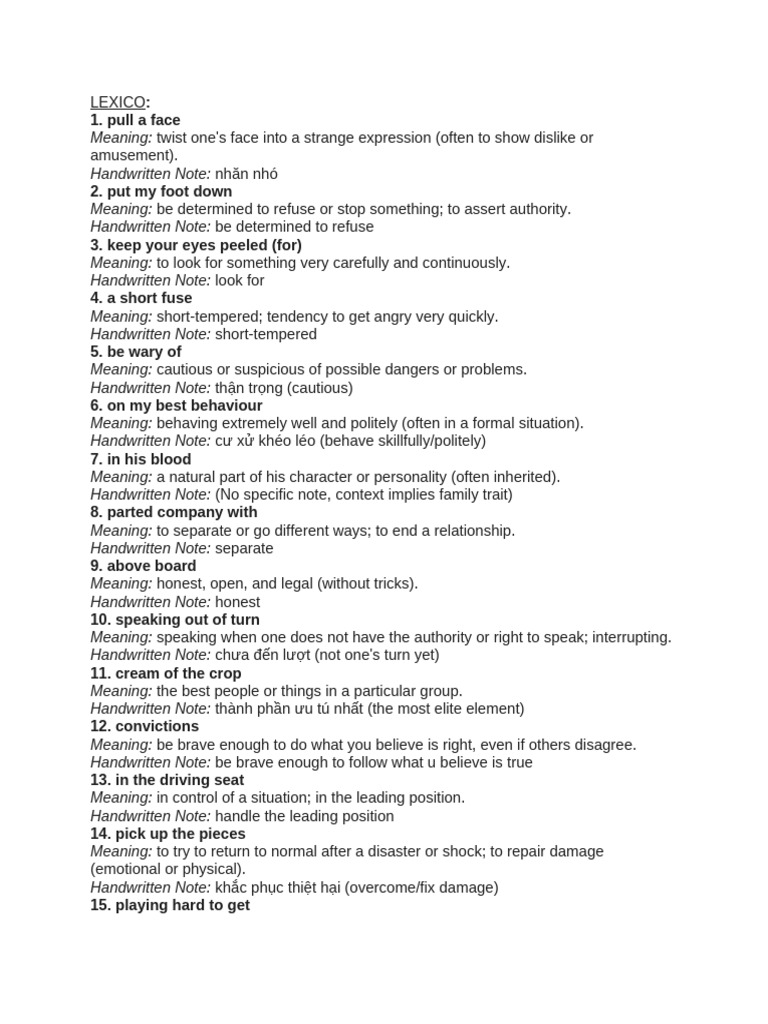 LEXICO:
1. pull a face
Meaning: twist one's face into a strange expression (often to show dislike or amusement).
Handwritten Note: nhăn nhó
2. put my foot down
Meaning: be determined to refuse or stop something; to assert authority.
Handwritten Note: be determined to refuse
3. keep your eyes peeled (for)
Meaning: to look for something very carefully and continuously.
Handwritten Note: look for
4. a short fuse
Meaning: short-tempered; tendency to get angry very quickly.
Handwritten Note: short-tempered
5. be wary of
Meaning: cautious or suspicious of possible dangers or problems.
Handwritten Note: thận trọng (cautious)
6. on my best behaviour
Meaning: behaving extremely well and politely (often in a formal situation).
Handwritten Note: cư xử khéo léo (behave skillfully/politely)
7. in his blood
Meaning: a natural part of his character or personality (often inherited).
Handwritten Note: (No specific note, context implies family trait)
8. parted company with
Meaning: to separate or go different ways; to end a relationship.
Handwritten Note: separate
9. above board
Meaning: honest, open, and legal (without tricks).
Handwritten Note: honest
10. speaking out of turn
Meaning: speaking when one does not have the authority or right to speak; interrupting.
Handwritten Note: chưa đến lượt (not one's turn yet)
11. cream of the crop
Meaning: the best people or things in a particular group.
Handwritten Note: thành phần ưu tú nhất (the most elite element)
12. convictions
Meaning: be brave enough to do what you believe is right, even if others disagree.
Handwritten Note: be brave enough to follow what u believe is true
13. in the driving seat
Meaning: in control of a situation; in the leading position.
Handwritten Note: handle the leading position
14. pick up the pieces
Meaning: to try to return to normal after a disaster or shock; to repair damage (emotional or physical).
Handwritten Note: khắc phục thiệt hại (overcome/fix damage)
15. playing hard to get